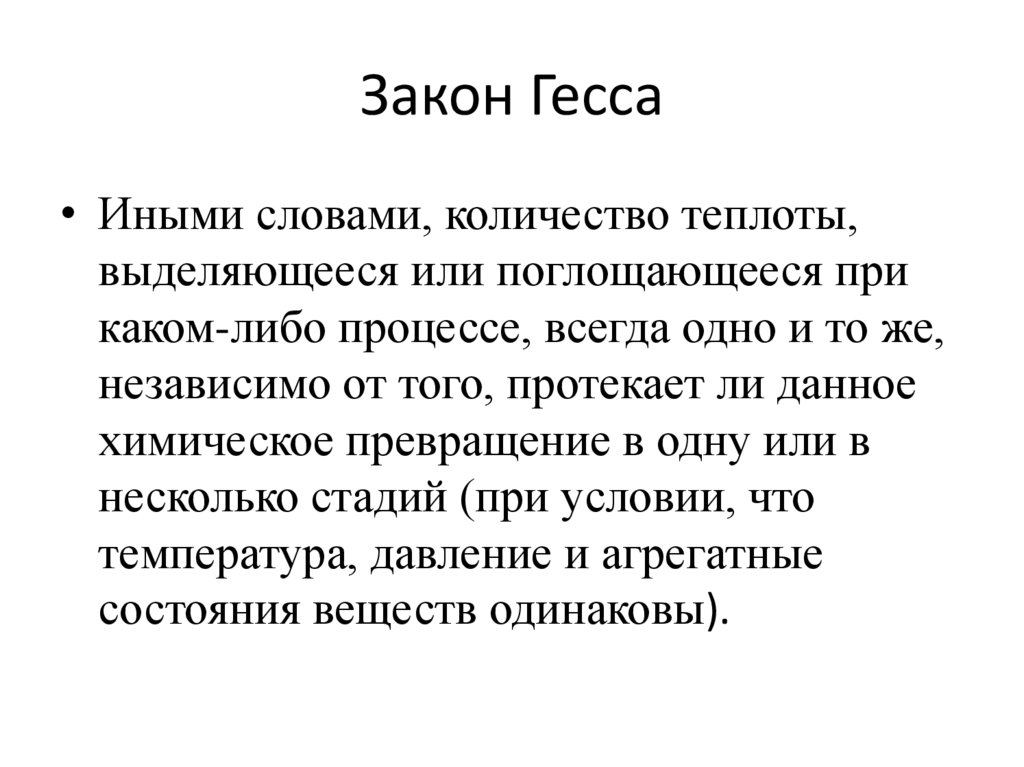 Закон Гесса

• Иными словами, количество теплоты, выделяющееся или поглощающееся при каком-либо процессе, всегда одно и то же, независимо от того, протекает ли данное химическое превращение в одну или в несколько стадий (при условии, что температура, давление и агрегатные состояния веществ одинаковы).